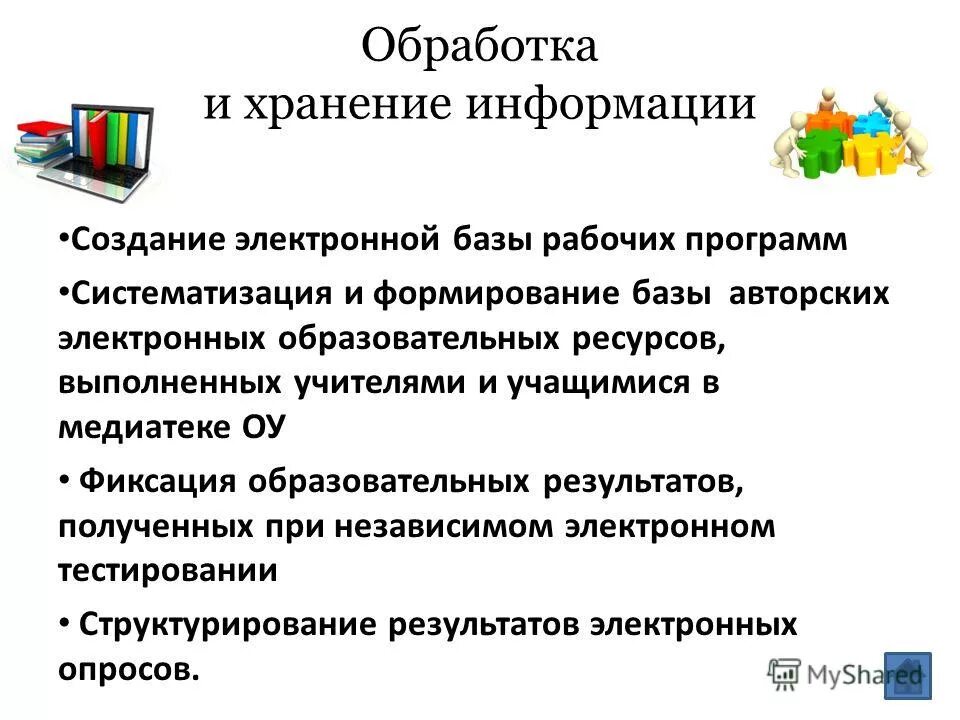 Обработка
и хранение информации

•Создание электронной базы рабочих программ

•Систематизация и формирование базы авторских электронных образовательных ресурсов, выполненных учителями и учащимися в медиатеке ОУ

• Фиксация образовательных результатов, полученных при независимом электронном тестировании

• Структурирование результатов электронных опросов.

MyShared